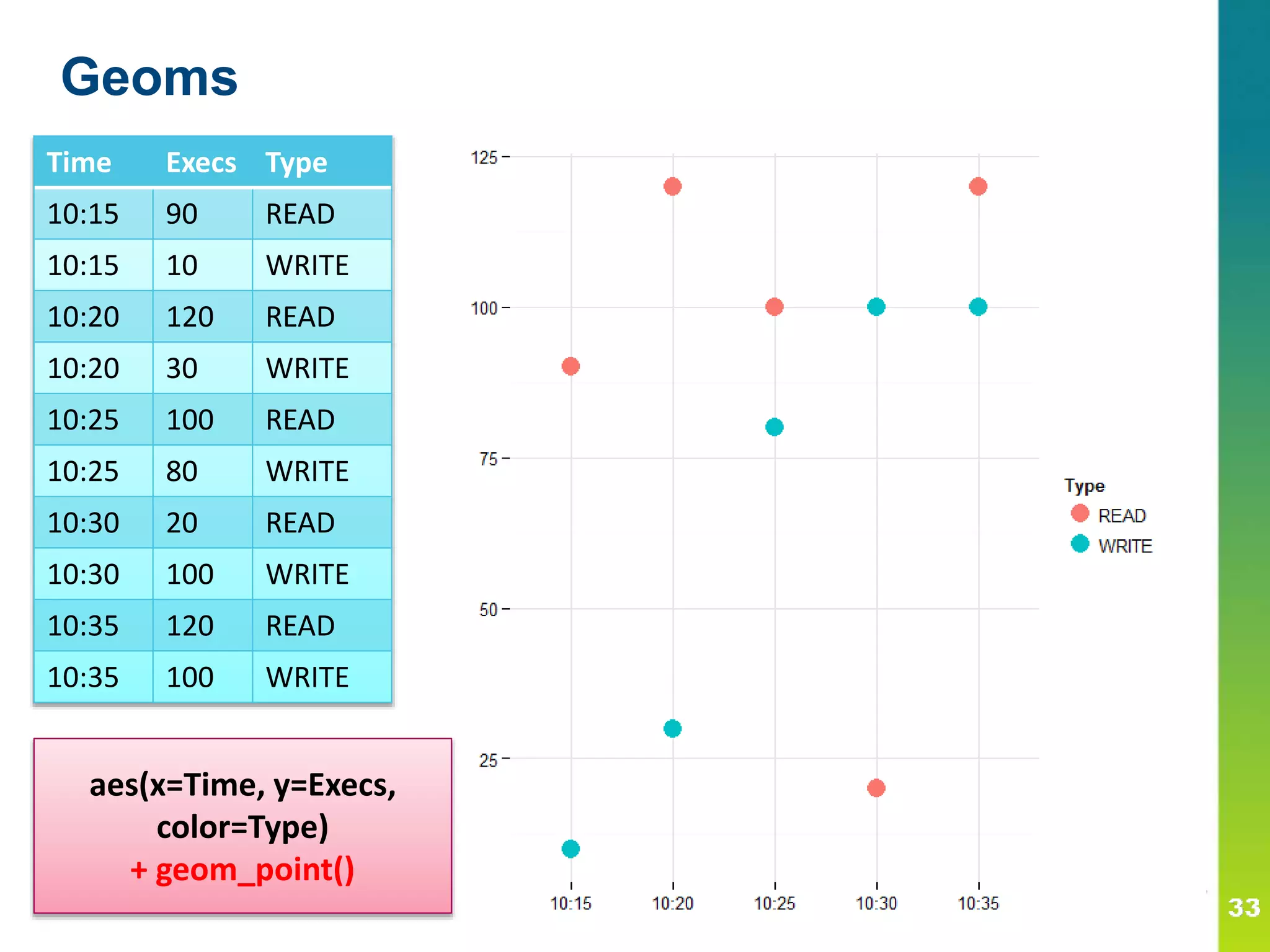 Geoms

| Time | Execs | Type |
|---|---|---|
| 10:15 | 90 | READ |
| 10:15 | 10 | WRITE |
| 10:20 | 120 | READ |
| 10:20 | 30 | WRITE |
| 10:25 | 100 | READ |
| 10:25 | 80 | WRITE |
| 10:30 | 20 | READ |
| 10:30 | 100 | WRITE |
| 10:35 | 120 | READ |
| 10:35 | 100 | WRITE |

aes(x=Time, y=Execs, color=Type)
+ geom_point()

125
100
75
50
25
10:15
10:20
10:25
10:30
10:35

Type
READ
WRITE

33